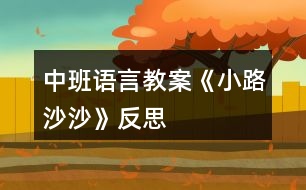 中班语言教案《小路沙沙》反思